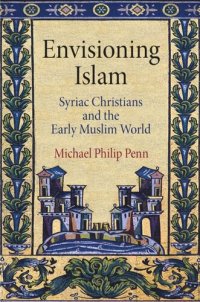 Envisioning Islam

Syriac Christians and the Early Muslim World

Michael Philip Penn